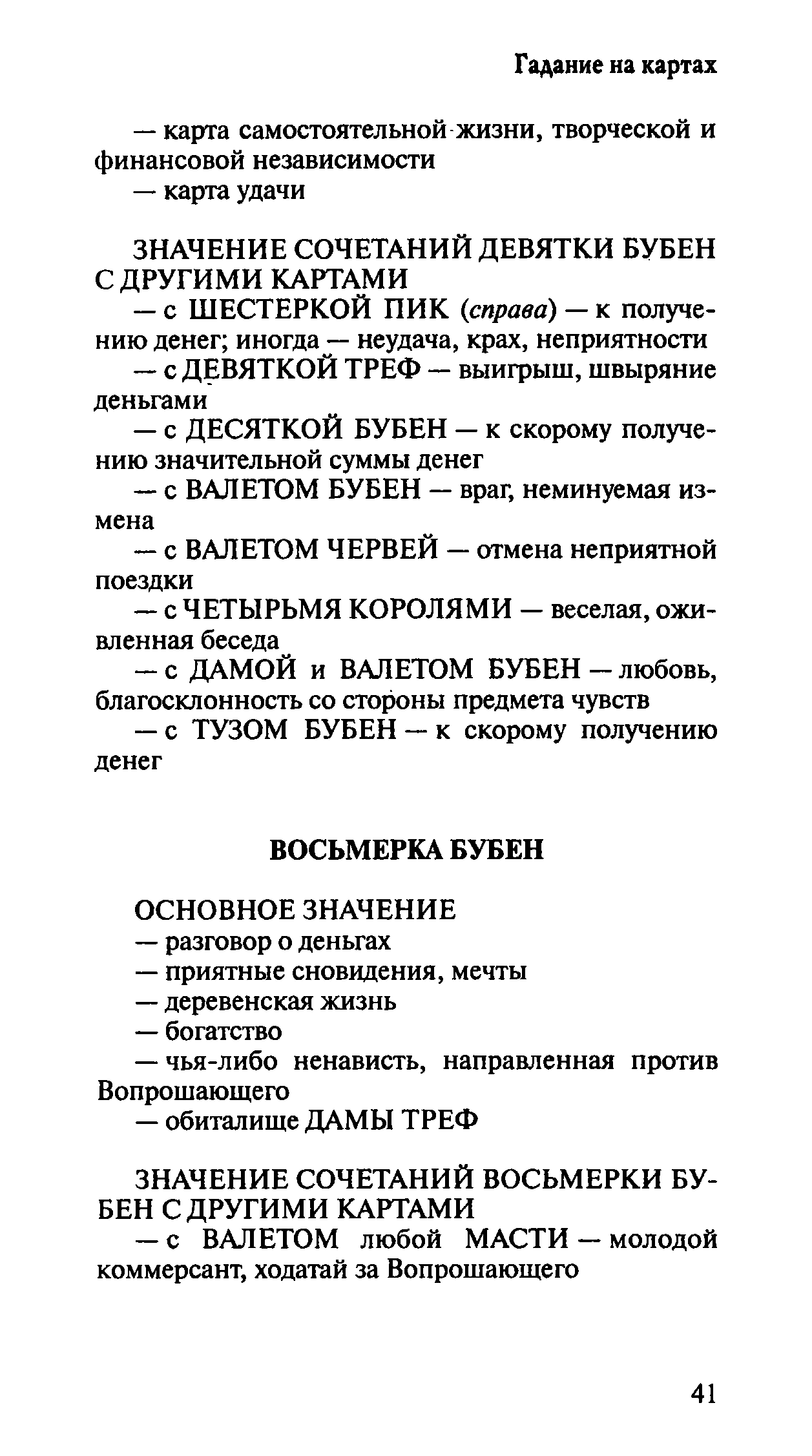 Гадание на картах

— карта самостоятельной жизни, творческой и финансовой независимости
— карта удачи

ЗНАЧЕНИЕ СОЧЕТАНИЙ ДЕВЯТКИ БУБЕН С ДРУГИМИ КАРТАМИ
— с ШЕСТЕРКОЙ ПИК (справа) — к получению денег; иногда — неудача, крах, неприятности
— с ДЕВЯТКОЙ ТРЕФ — выигрыш, швыряние деньгами
— с ДЕСЯТКОЙ БУБЕН — к скорому получению значительной суммы денег
— с ВАЛЕТОМ БУБЕН — враг, неминуемая измена
— с ВАЛЕТОМ ЧЕРВЕЙ — отмена неприятной поездки
— с ЧЕТЫРЬМЯ КОРОЛЯМИ — веселая, оживленная беседа
— с ДАМОЙ и ВАЛЕТОМ БУБЕН — любовь, благосклонность со стороны предмета чувств
— с ТУЗОМ БУБЕН — к скорому получению денег

ВОСЬМЕРКА БУБЕН

ОСНОВНОЕ ЗНАЧЕНИЕ
— разговор о деньгах
— приятные сновидения, мечты
— деревенская жизнь
— богатство
— чья-либо ненависть, направленная против Вопрошающего
— обиталище ДАМЫ ТРЕФ

ЗНАЧЕНИЕ СОЧЕТАНИЙ ВОСЬМЕРКИ БУБЕН С ДРУГИМИ КАРТАМИ
— с ВАЛЕТОМ любой МАСТИ — молодой коммерсант, ходатай за Вопрошающего

41